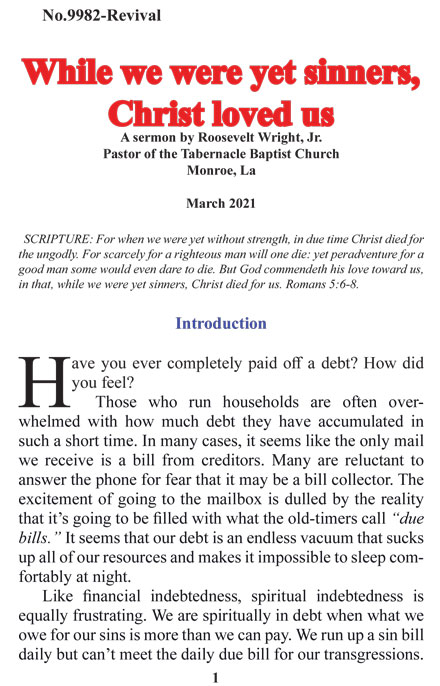 No.9982-Revival

While we were yet sinners, Christ loved us

A sermon by Roosevelt Wright, Jr.
Pastor of the Tabernacle Baptist Church
Monroe, La

March 2021

SCRIPTURE: For when we were yet without strength, in due time Christ died for the ungodly. For scarcely for a righteous man will one die: yet peradventure for a good man some would even dare to die. But God commendeth his love toward us, in that, while we were yet sinners, Christ died for us. Romans 5:6-8.

Introduction

Have you ever completely paid off a debt? How did you feel?

Those who run households are often overwhelmed with how much debt they have accumulated in such a short time. In many cases, it seems like the only mail we receive is a bill from creditors. Many are reluctant to answer the phone for fear that it may be a bill collector. The excitement of going to the mailbox is dulled by the reality that it's going to be filled with what the old-timers call "due bills." It seems that our debt is an endless vacuum that sucks up all of our resources and makes it impossible to sleep comfortably at night.

Like financial indebtedness, spiritual indebtedness is equally frustrating. We are spiritually in debt when what we owe for our sins is more than we can pay. We run up a sin bill daily but can't meet the daily due bill for our transgressions.

1